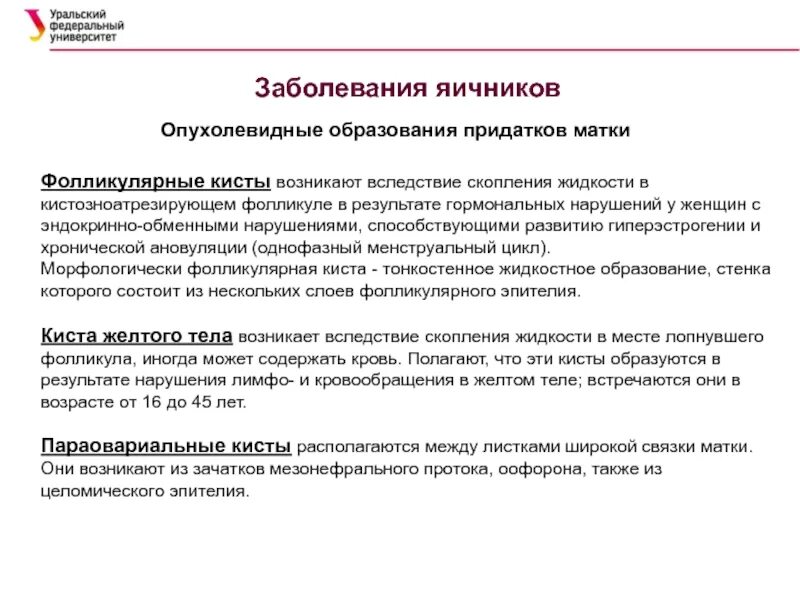 Уральский федеральный университет

Заболевания яичников

Опухолевидные образования придатков матки

Фолликулярные кисты возникают вследствие скопления жидкости в кистозноатрезирующем фолликуле в результате гормональных нарушений у женщин с эндокринно-обменными нарушениями, способствующими развитию гиперэстрогении и хронической ановуляции (однофазный менструальный цикл).
Морфологически фолликулярная киста - тонкостенное жидкостное образование, стенка которого состоит из нескольких слоев фолликулярного эпителия.

Киста желтого тела возникает вследствие скопления жидкости в месте лопнувшего фолликула, иногда может содержать кровь. Полагают, что эти кисты образуются в результате нарушения лимфо- и кровообращения в желтом теле; встречаются они в возрасте от 16 до 45 лет.

Параовариальные кисты располагаются между листками широкой связки матки. Они возникают из зачатков мезонефрального протока, оофорона, также из целомического эпителия.